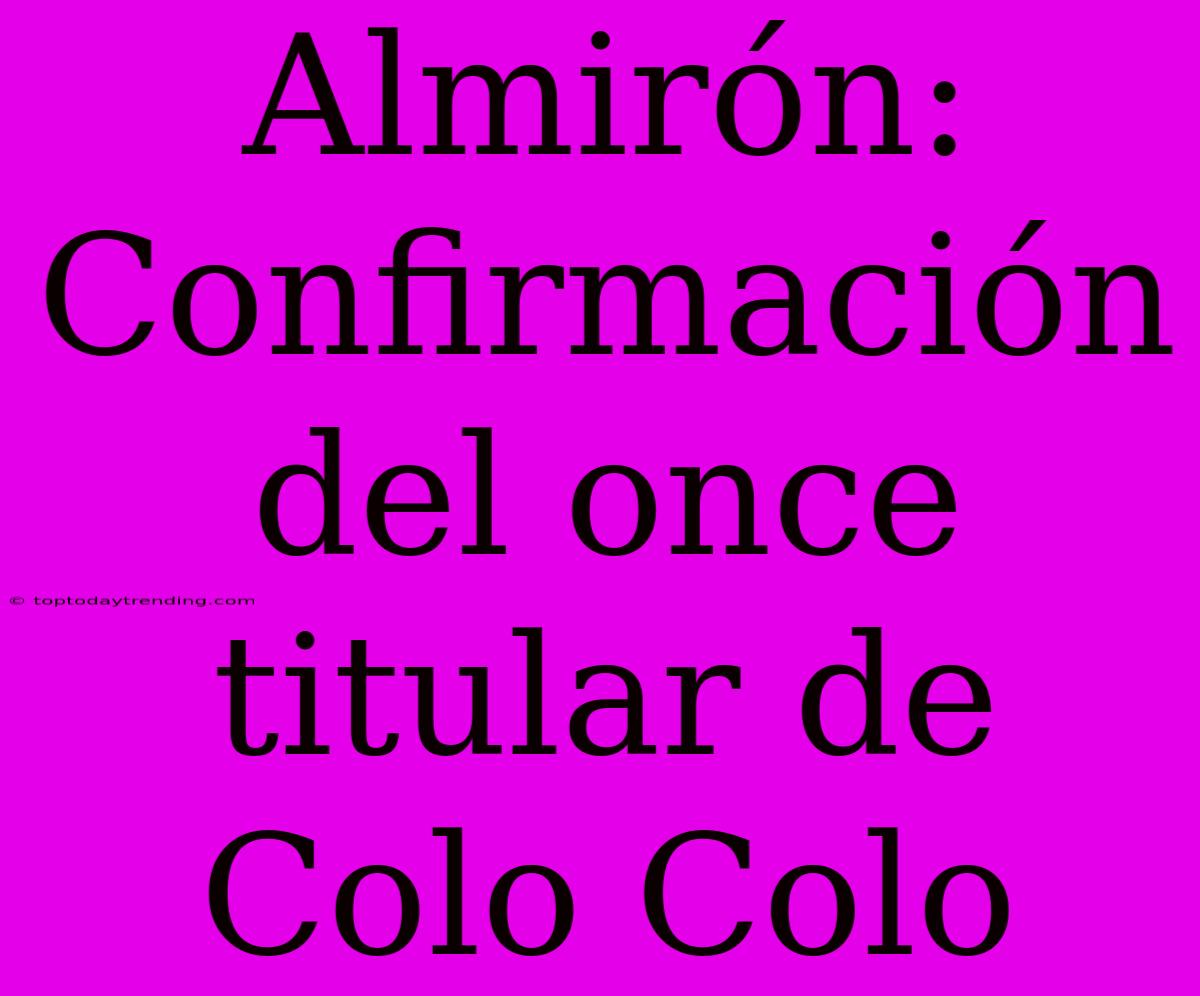 Almirón: Confirmación del once titular de Colo Colo

© toptodaytrending.com